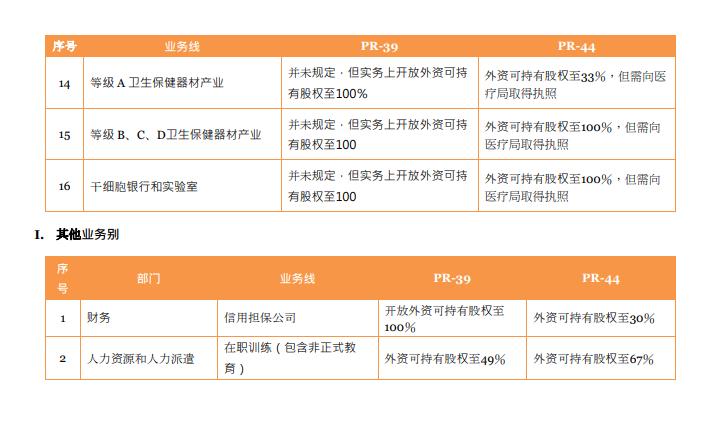 | 序号 | 业务线 | PR-39 | PR-44 |
|---|---|---|---|
| 14 | 等级A卫生保健器材产业 | 并未规定，但实务上开放外资可持有股权至100% | 外资可持有股权至33%，但需向医疗局取得执照 |
| 15 | 等级B、C、D卫生保健器材产业 | 并未规定，但实务上开放外资可持有股权至100 | 外资可持有股权至100%，但需向医疗局取得执照 |
| 16 | 干细胞银行和实验室 | 并未规定，但实务上开放外资可持有股权至100 | 外资可持有股权至100%，但需向医疗局取得执照 |

I. 其他业务别

| 序号 | 部门 | 业务线 | PR-39 | PR-44 |
|---|---|---|---|---|
| 1 | 财务 | 信用担保公司 | 开放外资可持有股权至100% | 外资可持有股权至30% |
| 2 | 人力资源和人力派遣 | 在职训练（包含非正式教育） | 外资可持有股权至49% | 外资可持有股权至67% |